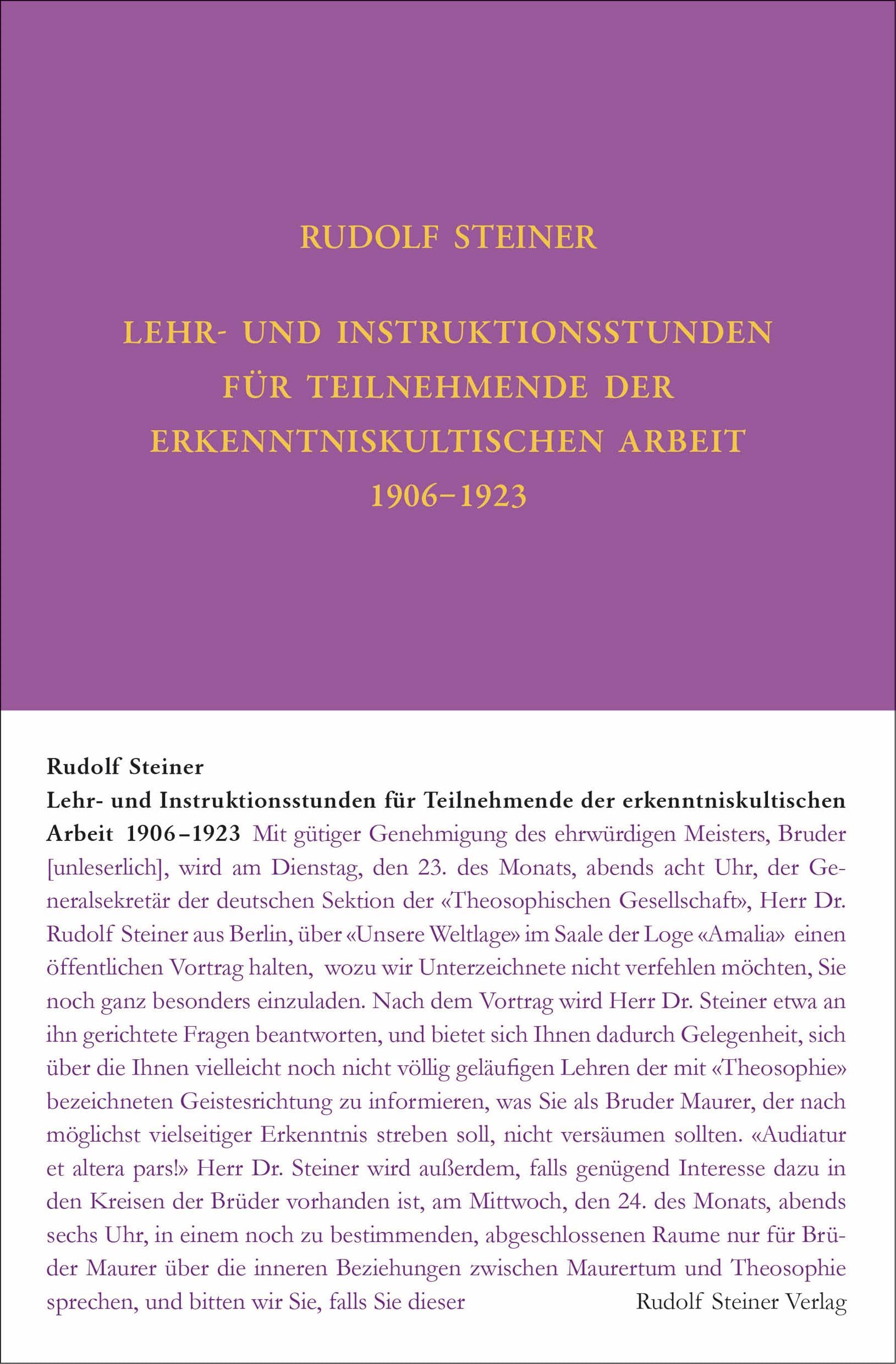 RUDOLF STEINER

LEHR- UND INSTRUKTIONSSTUNDEN FÜR TEILNEHMENDE DER ERKENNTNISKULTISCHEN ARBEIT 1906–1923

Rudolf Steiner
Lehr- und Instruktionsstunden für Teilnehmende der erkenntniskultischen Arbeit 1906–1923 Mit gütiger Genehmigung des ehrwürdigen Meisters, Bruder [unleserlich], wird am Dienstag, den 23. des Monats, abends acht Uhr, der Generalsekretär der deutschen Sektion der «Theosophischen Gesellschaft», Herr Dr. Rudolf Steiner aus Berlin, über «Unsere Weltlage» im Saale der Loge «Amalia» einen öffentlichen Vortrag halten, wozu wir Unterzeichnete nicht verfehlen möchten, Sie noch ganz besonders einzuladen. Nach dem Vortrag wird Herr Dr. Steiner etwa an ihn gerichtete Fragen beantworten, und bietet sich Ihnen dadurch Gelegenheit, sich über die Ihnen vielleicht noch nicht völlig geläufigen Lehren der mit «Theosophie» bezeichneten Geistesrichtung zu informieren, was Sie als Bruder Maurer, der nach möglichst vielseitiger Erkenntnis streben soll, nicht versäumen sollten. «Audiatur et altera pars!» Herr Dr. Steiner wird außerdem, falls genügend Interesse dazu in den Kreisen der Brüder vorhanden ist, am Mittwoch, den 24. des Monats, abends sechs Uhr, in einem noch zu bestimmenden, abgeschlossenen Raume nur für Brüder Maurer über die inneren Beziehungen zwischen Maurertum und Theosophie sprechen, und bitten wir Sie, falls Sie dieser

Rudolf Steiner Verlag